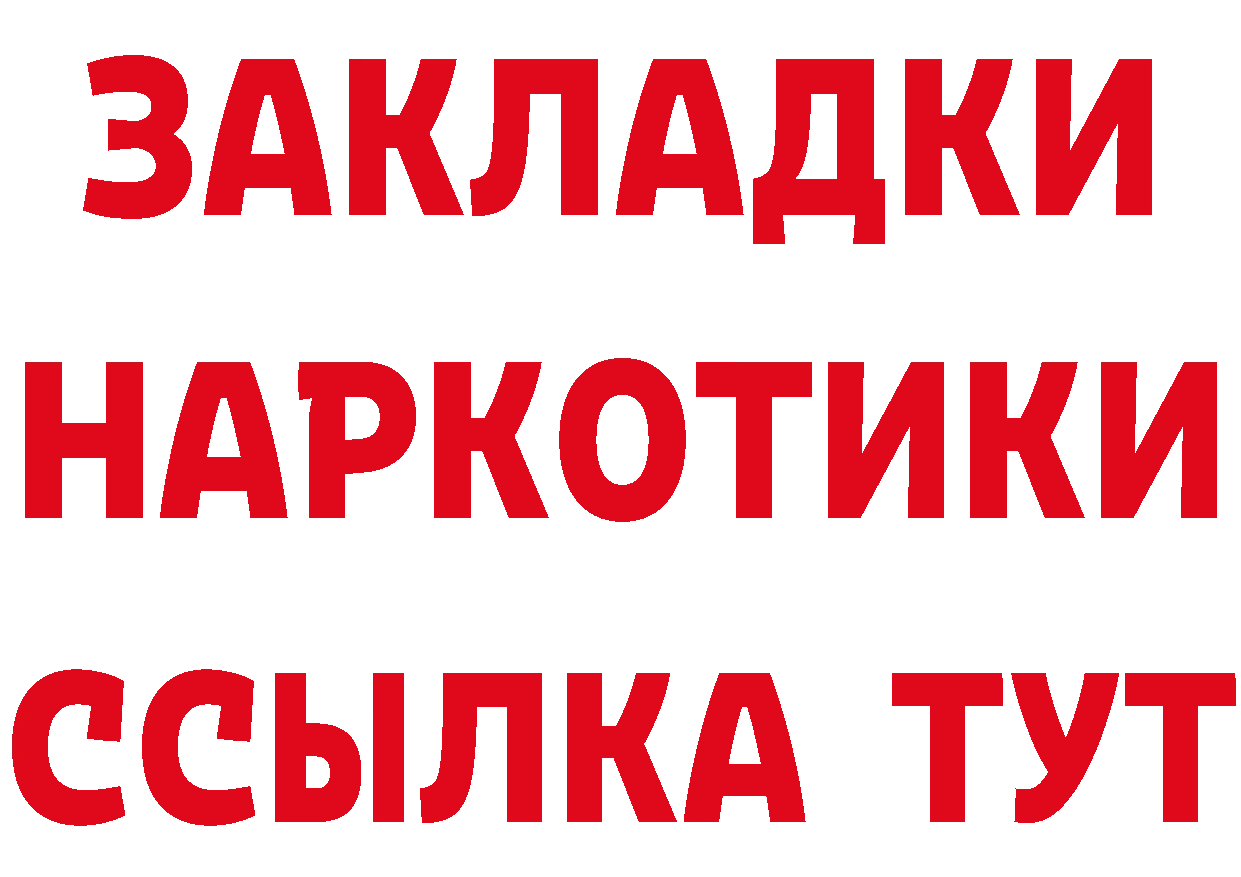 ЗАКЛАДКИ
НАРКОТИКИ
ССЫЛКА ТУТ